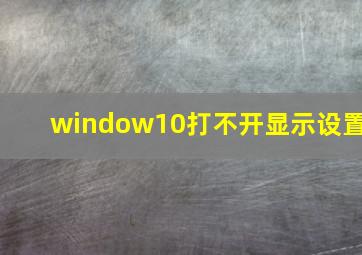 window10打不开显示设置